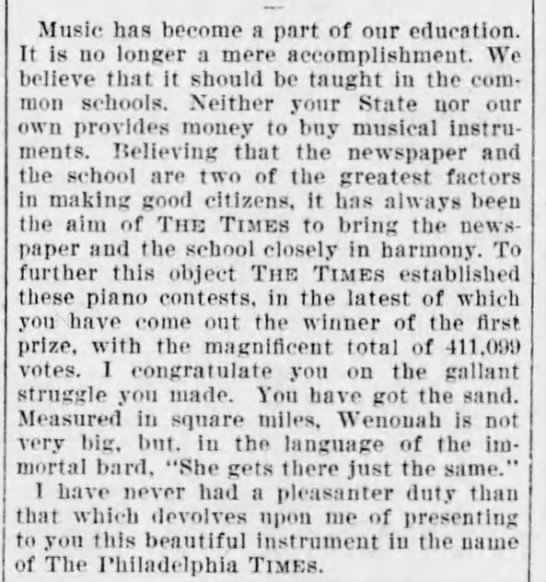 Music has become a part of our education. It is no longer a mere accomplishment. We believe that it should be taught in the common schools. Neither your State nor our own provides money to buy musical instruments. Believing that the newspaper and the school are two of the greatest factors in making good citizens, it has always been the aim of THE TIMES to bring the newspaper and the school closely in harmony. To further this object THE TIMES established these piano contests, in the latest of which you have come out the winner of the first prize, with the magnificent total of 411,099 votes. I congratulate you on the gallant struggle you made. You have got the sand. Measured in square miles, Wenonah is not very big, but, in the language of the immortal bard, "She gets there just the same."

I have never had a pleasanter duty than that which devolves upon me of presenting to you this beautiful instrument in the name of The Philadelphia TIMES.